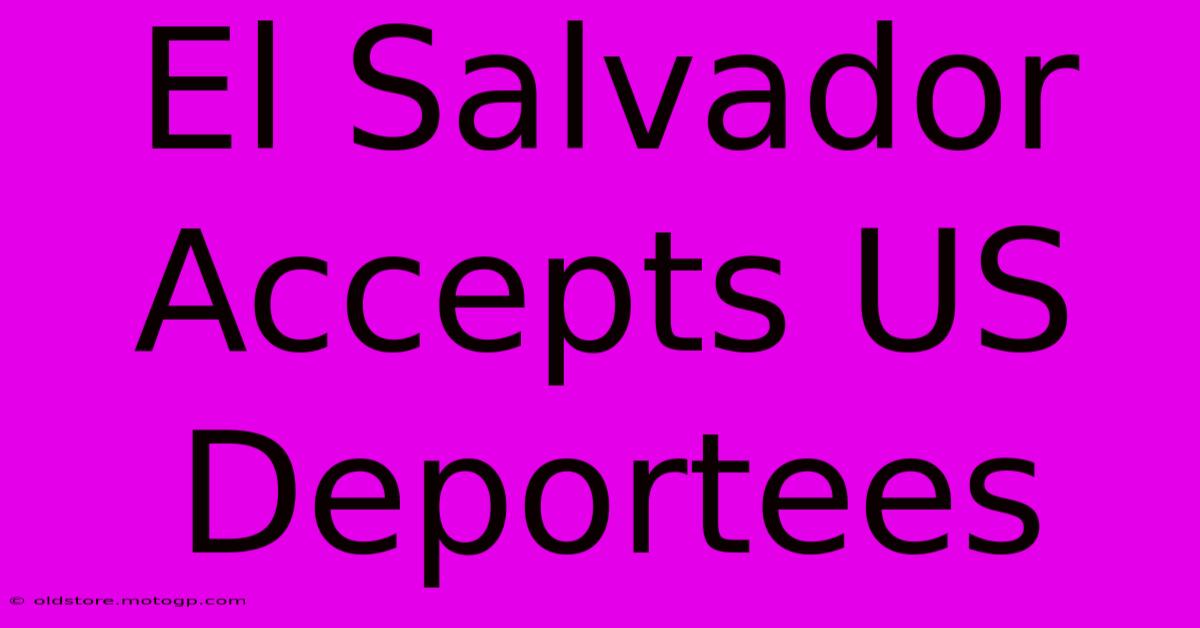 El Salvador Accepts US Deportees

© oldstore.motogp.com